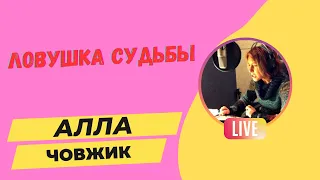 ЛОВУШКА СУДЬБЫ

LIVE

АЛЛА

ЧОВЖИК